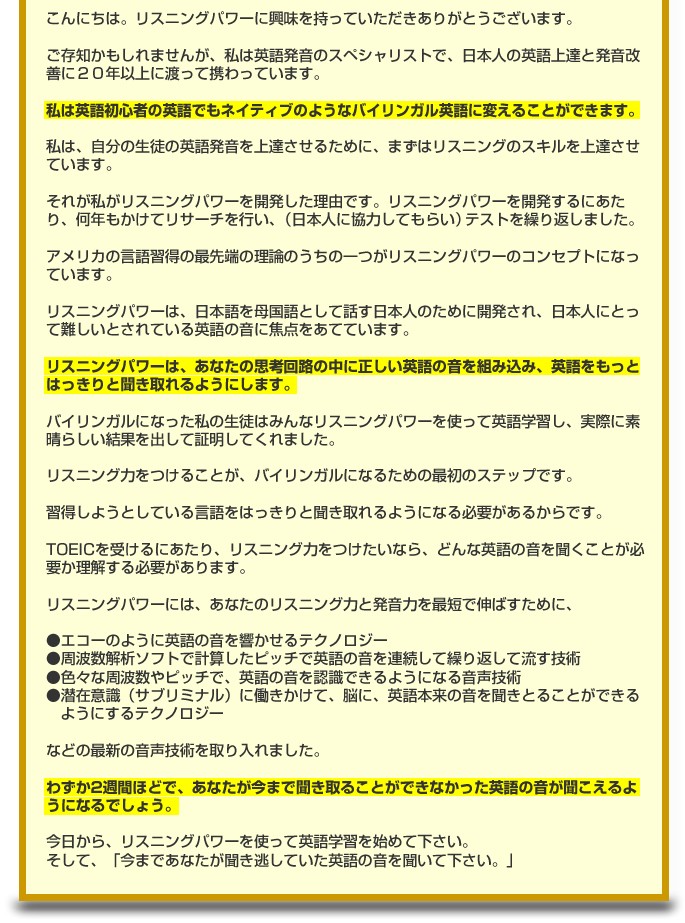 こんにちは。リスニングパワーに興味を持っていただきありがとうございます。

ご存知かもしれませんが、私は英語発音のスペシャリストで、日本人の英語上達と発音改善に２０年以上に渡って携わっています。

私は英語初心者の英語でもネイティブのようなバイリンガル英語に変えることができます。

私は、自分の生徒の英語発音を上達させるために、まずはリスニングのスキルを上達させています。

それが私がリスニングパワーを開発した理由です。リスニングパワーを開発するにあたり、何年もかけてリサーチを行い、（日本人に協力してもらい）テストを繰り返しました。

アメリカの言語習得の最先端の理論のうちの一つがリスニングパワーのコンセプトになっています。

リスニングパワーは、日本語を母国語として話す日本人のために開発され、日本人にとって難しいとされている英語の音に焦点をあてています。

リスニングパワーは、あなたの思考回路の中に正しい英語の音を組み込み、英語をもっとはっきりと聞き取れるようにします。

バイリンガルになった私の生徒はみんなリスニングパワーを使って英語学習し、実際に素晴らしい結果を出して証明してくれました。

リスニング力をつけることが、バイリンガルになるための最初のステップです。

習得しようとしている言語をはっきりと聞き取れるようになる必要があるからです。

TOEICを受けるにあたり、リスニング力をつけたいなら、どんな英語の音を聞くことが必要か理解する必要があります。

リスニングパワーには、あなたのリスニング力と発音力を最短で伸ばすために、

●エコーのように英語の音を響かせるテクノロジー
●周波数解析ソフトで計算したピッチで英語の音を連続して繰り返して流す技術
●色々な周波数やピッチで、英語の音を認識できるようになる音声技術
●潜在意識（サブリミナル）に働きかけて、脳に、英語本来の音を聞きとることができるようにするテクノロジー

などの最新の音声技術を取り入れました。

わずか2週間ほどで、あなたが今まで聞き取ることができなかった英語の音が聞こえるようになるでしょう。

今日から、リスニングパワーを使って英語学習を始めて下さい。
そして、「今まであなたが聞き逃していた英語の音を聞いて下さい。」